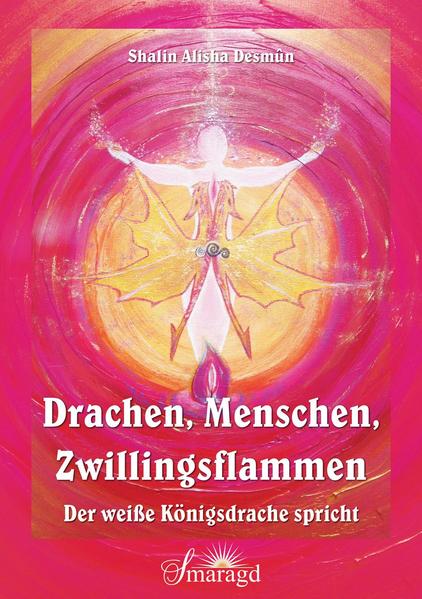 Shalin Alisha Desmûn

Drachen, Menschen, Zwillingsflammen

Der weiße Königsdrache spricht

Smaragd